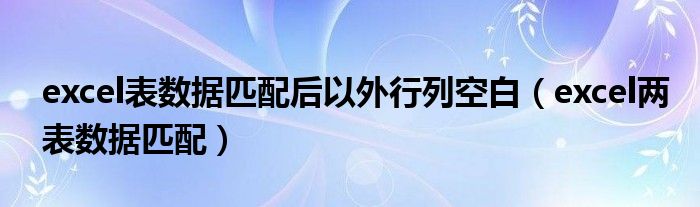 excel表数据匹配后以外行列空白（excel两表数据匹配）